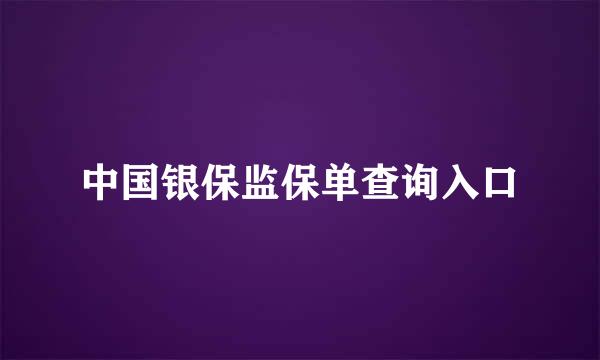 中国银保监保单查询入口